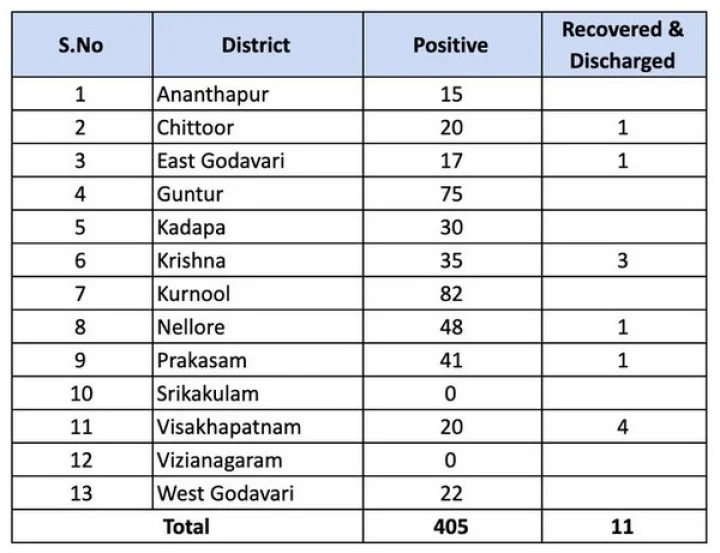 | S.No | District | Positive | Recovered & Discharged |
|---|---|---|---|
| 1 | Ananthapur | 15 | |
| 2 | Chittoor | 20 | 1 |
| 3 | East Godavari | 17 | 1 |
| 4 | Guntur | 75 | |
| 5 | Kadapa | 30 | |
| 6 | Krishna | 35 | 3 |
| 7 | Kurnool | 82 | |
| 8 | Nellore | 48 | 1 |
| 9 | Prakasam | 41 | 1 |
| 10 | Srikakulam | 0 | |
| 11 | Visakhapatnam | 20 | 4 |
| 12 | Vizianagaram | 0 | |
| 13 | West Godavari | 22 | |
| Total | | 405 | 11 |